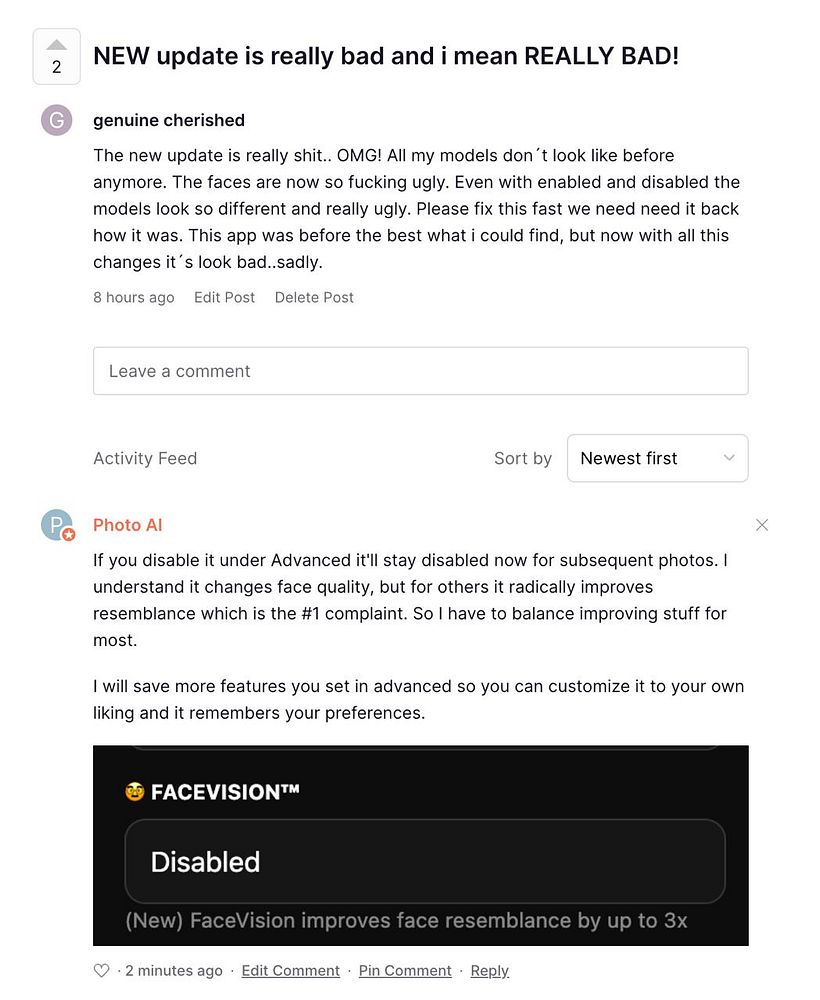 2

NEW update is really bad and i mean REALLY BAD!

G

genuine cherished

The new update is really shit.. OMG! All my models don´t look like before anymore. The faces are now so fucking ugly. Even with enabled and disabled the models look so different and really ugly. Please fix this fast we need need it back how it was. This app was before the best what i could find, but now with all this changes it´s look bad..sadly.

8 hours ago Edit Post Delete Post

Leave a comment

Activity Feed

Sort by Newest first

P

Photo AI

If you disable it under Advanced it'll stay disabled now for subsequent photos. I understand it changes face quality, but for others it radically improves resemblance which is the #1 complaint. So I have to balance improving stuff for most.

I will save more features you set in advanced so you can customize it to your own liking and it remembers your preferences.

🤓 FACEVISION™

Disabled

(New) FaceVision improves face resemblance by up to 3x

· 2 minutes ago · Edit Comment · Pin Comment · Reply